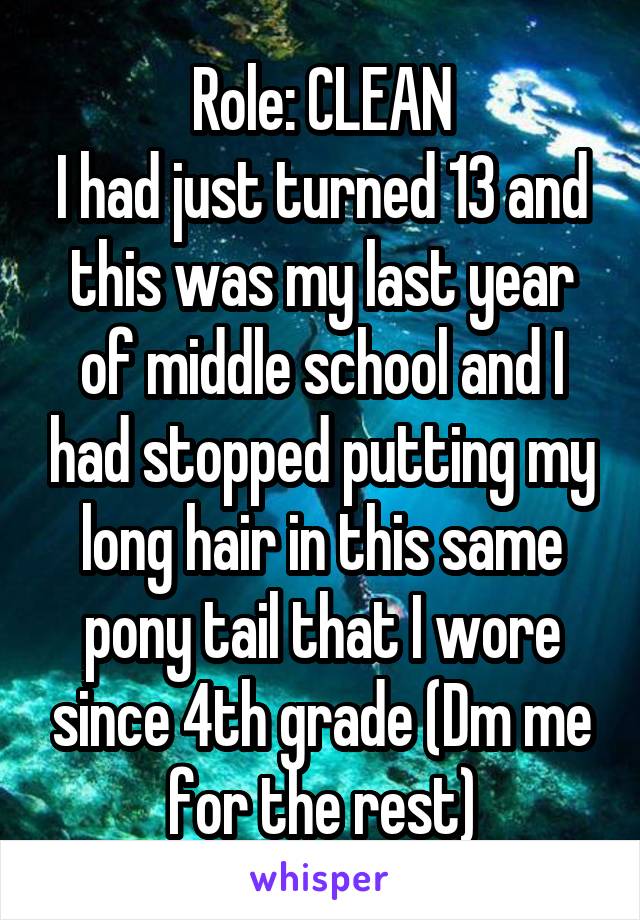 Role: CLEAN
I had just turned 13 and this was my last year of middle school and I had stopped putting my long hair in this same pony tail that I wore since 4th grade (Dm me for the rest)

whisper